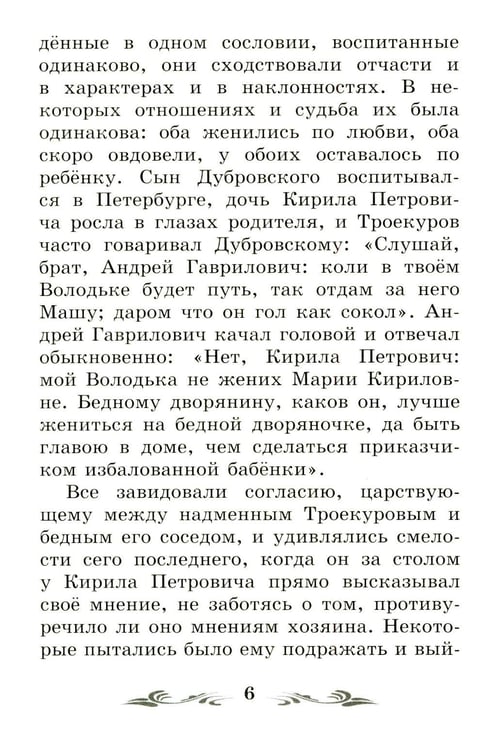 дённые в одном сословии, воспитанные одинаково, они сходствовали отчасти и в характерах и в наклонностях. В некоторых отношениях и судьба их была одинакова: оба женились по любви, оба скоро овдовели, у обоих оставалось по ребёнку. Сын Дубровского воспитывался в Петербурге, дочь Кирила Петровича росла в глазах родителя, и Троекуров часто говаривал Дубровскому: «Слушай, брат, Андрей Гаврилович: коли в твоём Володьке будет путь, так отдам за него Машу; даром что он гол как сокол». Андрей Гаврилович качал головой и отвечал обыкновенно: «Нет, Кирила Петрович: мой Володька не жених Марии Кириловне. Бедному дворянину, каков он, лучше жениться на бедной дворяночке, да быть главою в доме, чем сделаться приказчиком избалованной бабёнки».

Все завидовали согласию, царствующему между надменным Троекуровым и бедным его соседом, и удивлялись смелости сего последнего, когда он за столом у Кирила Петровича прямо высказывал своё мнение, не заботясь о том, противуречило ли оно мнениям хозяина. Некоторые пытались было ему подражать и вый-

6